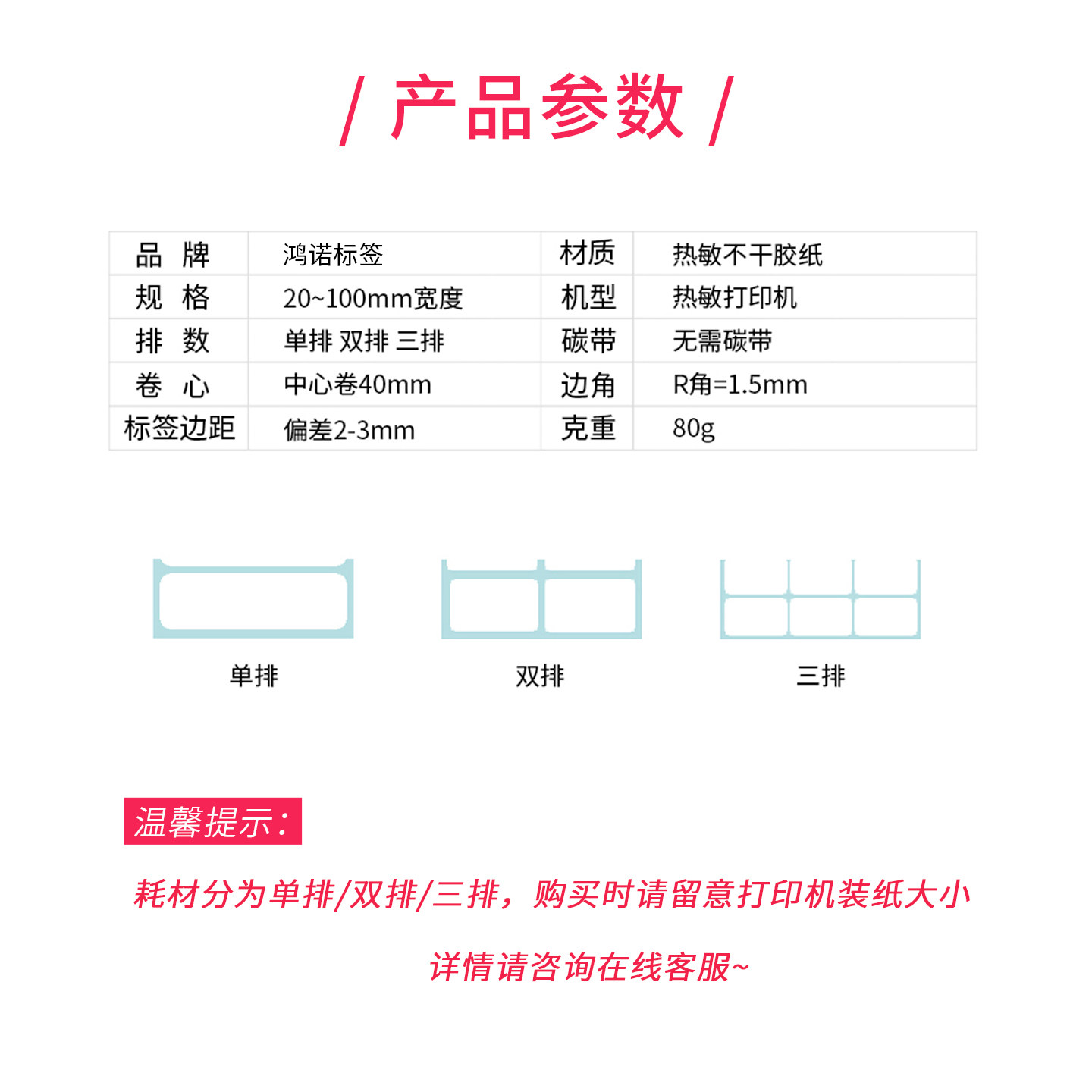 / 产品参数 /

| 品 牌 | 鸿诺标签 | 材质 | 热敏不干胶纸 |
|---|---|---|---|
| 规 格 | 20~100mm宽度 | 机型 | 热敏打印机 |
| 排 数 | 单排 双排 三排 | 碳带 | 无需碳带 |
| 卷 心 | 中心卷40mm | 边角 | R角=1.5mm |
| 标签边距 | 偏差2-3mm | 克重 | 80g |

单排

双排

三排

温馨提示：

耗材分为单排/双排/三排，购买时请留意打印机装纸大小

详情请咨询在线客服~